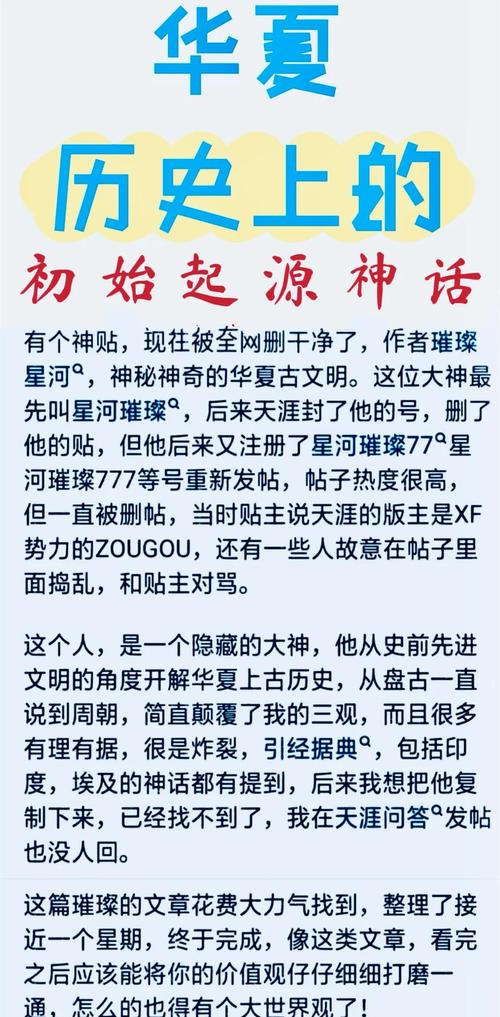 华夏

历史上的

初始起源神话

有个神贴，现在被全网删干净了，作者璀璨星河，神秘神奇的华夏古文明。这位大神最先叫星河璀璨，后来天涯封了他的号，删了他的贴，但他后来又注册了星河璀璨77星河璀璨777等号重新发帖，帖子热度很高，但一直被删帖，当时贴主说天涯的版主是XF势力的ZOUGOU，还有一些人故意在帖子里面捣乱，和贴主对骂。

这个人，是一个隐藏的大神，他从史前先进文明的角度开解华夏上古历史，从盘古一直说到周朝，简直颠覆了我的三观，而且很多有理有据，很是炸裂，引经据典，包括印度，埃及的神话都有提到，后来我想把他复制下来，已经找不到了，我在天涯问答发帖也没人回。

这篇璀璨的文章花费大力气找到，整理了接近一个星期，终于完成，像这类文章，看完之后应该能将你的价值观仔仔细细打磨一通，怎么的也得有个大世界观了！